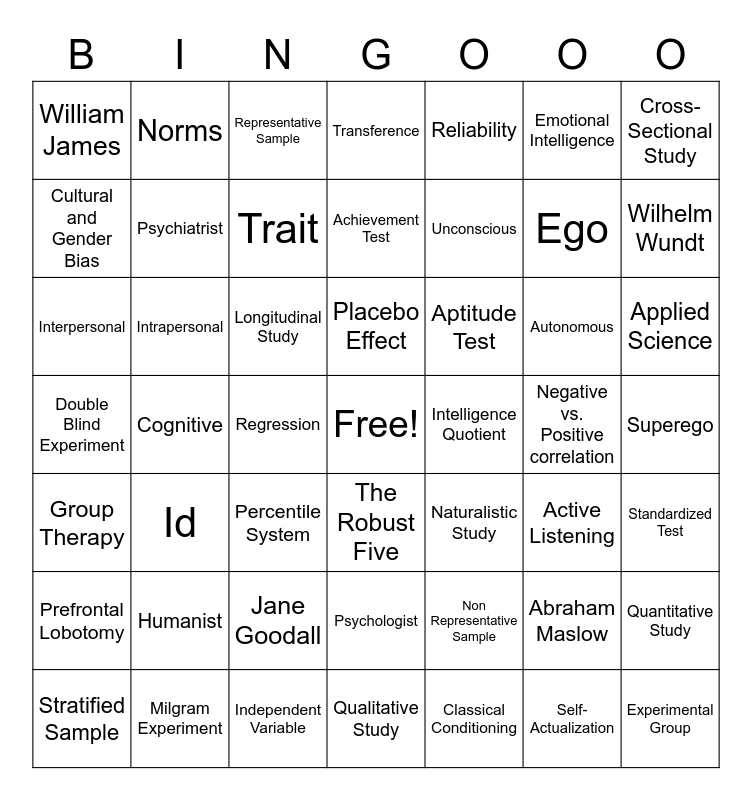 | B | I | N | G | O | O | O |
|---|---|---|---|---|---|---|
| William James | Norms | Representative Sample | Transference | Reliability | Emotional Intelligence | Cross-Sectional Study |
| Cultural and Gender Bias | Psychiatrist | Trait | Achievement Test | Unconscious | Ego | Wilhelm Wundt |
| Interpersonal | Intrapersonal | Longitudinal Study | Placebo Effect | Aptitude Test | Autonomous | Applied Science |
| Double Blind Experiment | Cognitive | Regression | Free! | Intelligence Quotient | Negative vs. Positive correlation | Superego |
| Group Therapy | Id | Percentile System | The Robust Five | Naturalistic Study | Active Listening | Standardized Test |
| Prefrontal Lobotomy | Humanist | Jane Goodall | Psychologist | Non Representative Sample | Abraham Maslow | Quantitative Study |
| Stratified Sample | Milgram Experiment | Independent Variable | Qualitative Study | Classical Conditioning | Self-Actualization | Experimental Group |